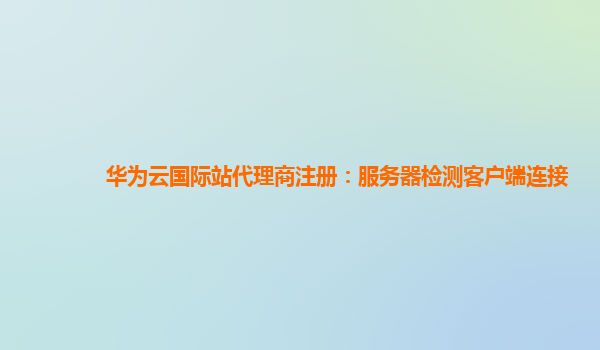 华为云国际站代理商注册：服务器检测客户端连接